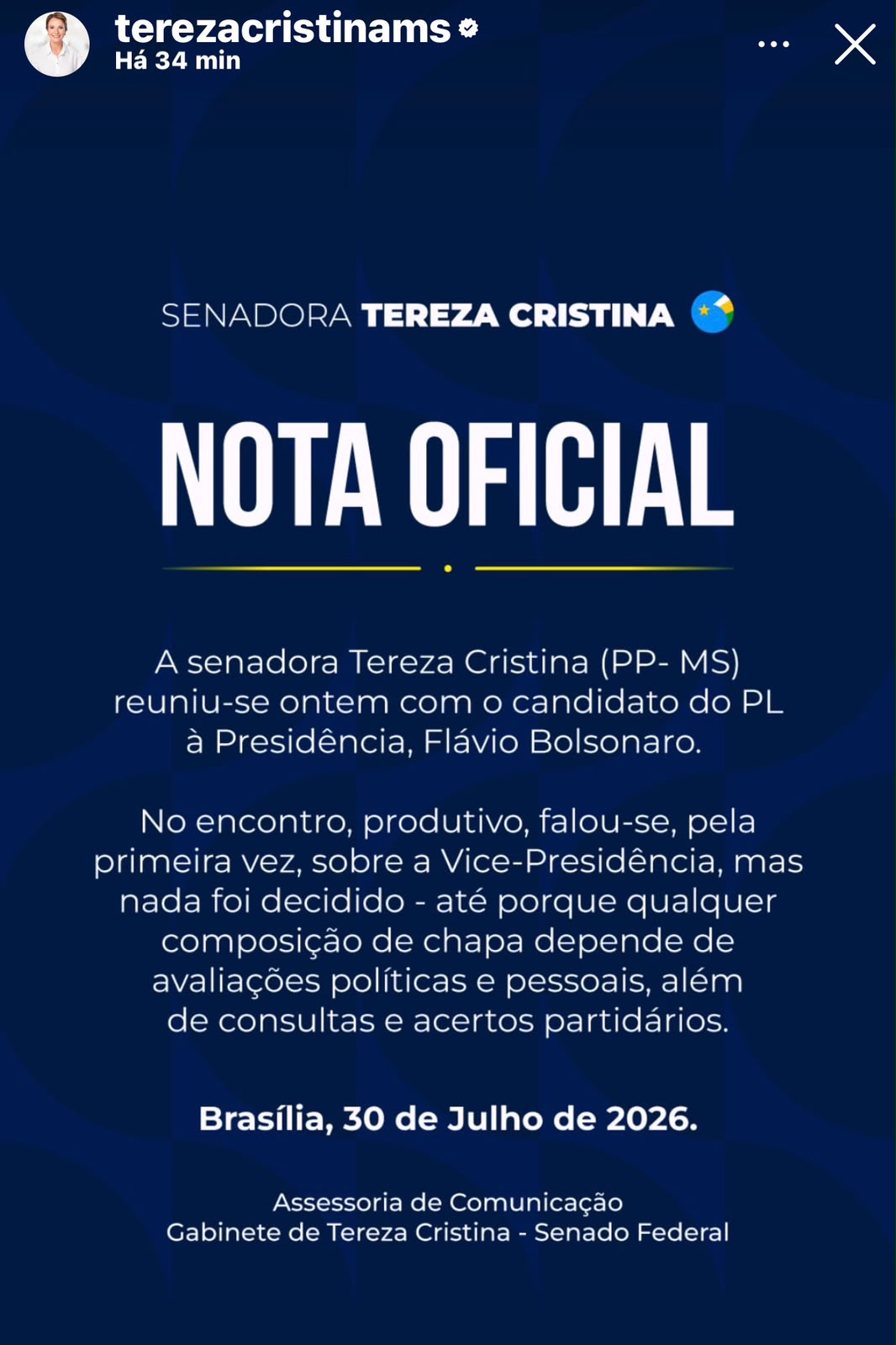 terezacristinams
Há 34 min

SENADORA TEREZA CRISTINA

NOTA OFICIAL

A senadora Tereza Cristina (PP- MS) reuniu-se ontem com o candidato do PL à Presidência, Flávio Bolsonaro.

No encontro, produtivo, falou-se, pela primeira vez, sobre a Vice-Presidência, mas nada foi decidido - até porque qualquer composição de chapa depende de avaliações políticas e pessoais, além de consultas e acertos partidários.

Brasília, 30 de Julho de 2026.

Assessoria de Comunicação
Gabinete de Tereza Cristina - Senado Federal